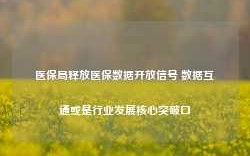 医保局释放医保数据开放信号 数据互通或是行业发展核心突破口